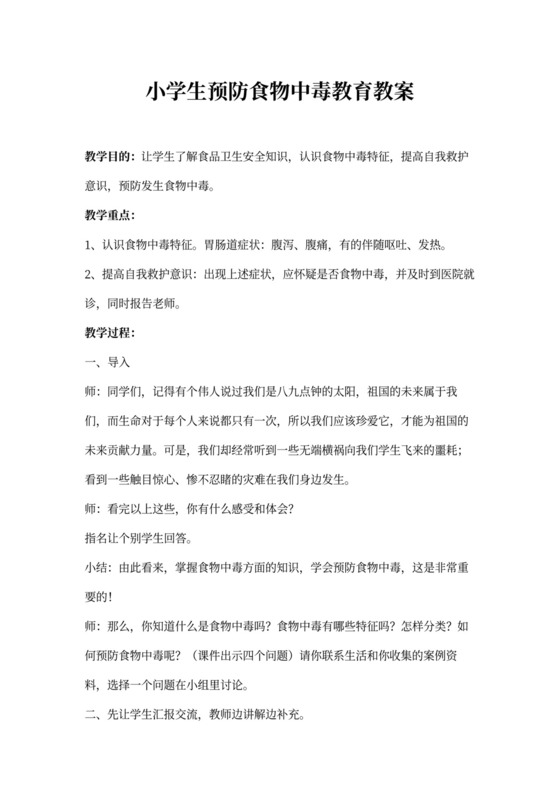 小学生预防食物中毒教育教案

教学目的：让学生了解食品卫生安全知识，认识食物中毒特征，提高自我救护意识，预防发生食物中毒。

教学重点：

1、认识食物中毒特征。胃肠道症状：腹泻、腹痛，有的伴随呕吐、发热。

2、提高自我救护意识：出现上述症状，应怀疑是否食物中毒，并及时到医院就诊，同时报告老师。

教学过程：

一、导入

师：同学们，记得有个伟人说过我们是八九点钟的太阳，祖国的未来属于我们，而生命对于每个人来说都只有一次，所以我们应该珍爱它，才能为祖国的未来贡献力量。可是，我们却经常听到一些无端横祸向我们学生飞来的噩耗；看到一些触目惊心、惨不忍睹的灾难在我们身边发生。

师：看完以上这些，你有什么感受和体会？

指名让个别学生回答。

小结：由此看来，掌握食物中毒方面的知识，学会预防食物中毒，这是非常重要的！

师：那么，你知道什么是食物中毒吗？食物中毒有哪些特征吗？怎样分类？如何预防食物中毒呢？（课件出示四个问题）请你联系生活和你收集的案例资料，选择一个问题在小组里讨论。

二、先让学生汇报交流，教师边讲解边补充。